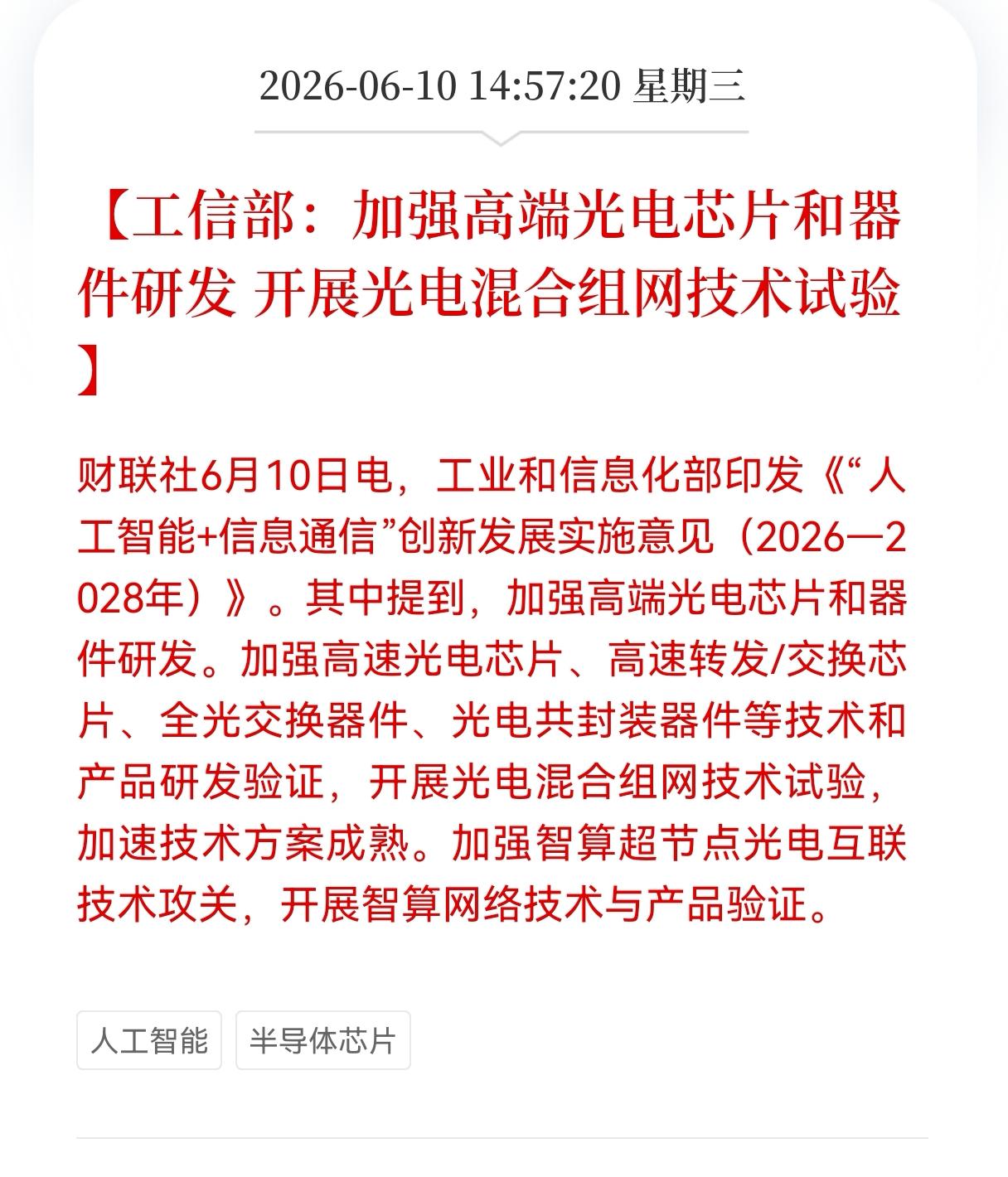 2026-06-10 14:57:20 星期三

【工信部：加强高端光电芯片和器件研发 开展光电混合组网技术试验】

财联社6月10日电，工业和信息化部印发《“人工智能+信息通信”创新发展实施意见（2026—2028年）》。其中提到，加强高端光电芯片和器件研发。加强高速光电芯片、高速转发/交换芯片、全光交换器件、光电共封装器件等技术和产品研发验证，开展光电混合组网技术试验，加速技术方案成熟。加强智算超节点光电互联技术攻关，开展智算网络技术与产品验证。

人工智能

半导体芯片